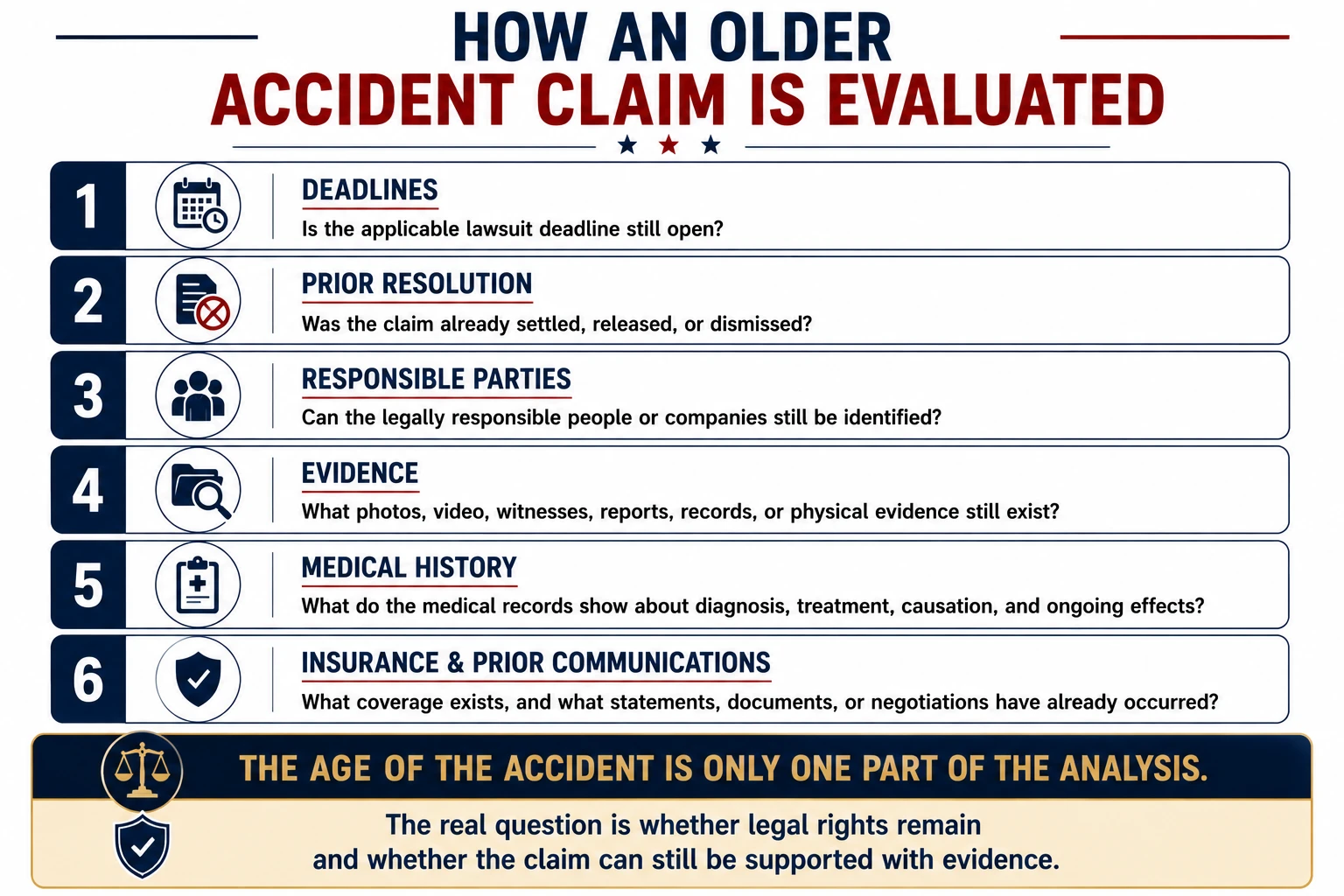 HOW AN OLDER
ACCIDENT CLAIM IS EVALUATED

1
DEADLINES
Is the applicable lawsuit deadline still open?

2
PRIOR RESOLUTION
Was the claim already settled, released, or dismissed?

3
RESPONSIBLE PARTIES
Can the legally responsible people or companies still be identified?

4
EVIDENCE
What photos, video, witnesses, reports, records, or physical evidence still exist?

5
MEDICAL HISTORY
What do the medical records show about diagnosis, treatment, causation, and ongoing effects?

6
INSURANCE & PRIOR COMMUNICATIONS
What coverage exists, and what statements, documents, or negotiations have already occurred?

THE AGE OF THE ACCIDENT IS ONLY ONE PART OF THE ANALYSIS.

The real question is whether legal rights remain and whether the claim can still be supported with evidence.